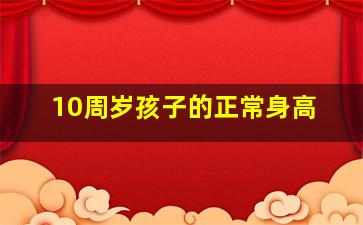 10周岁孩子的正常身高